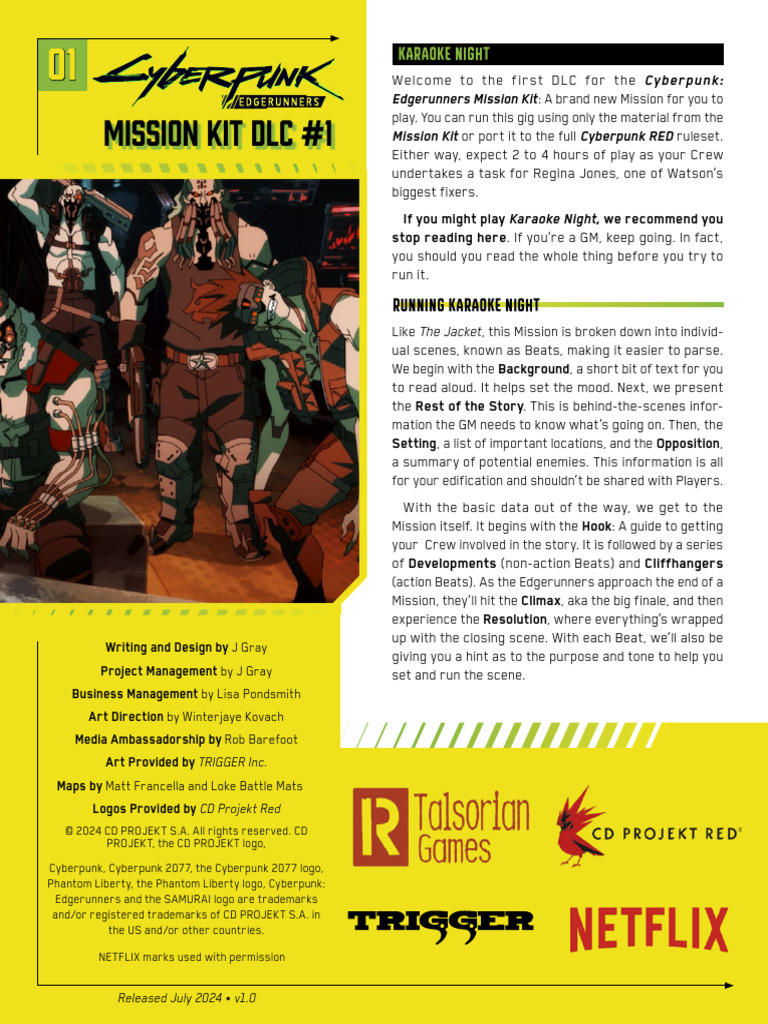 01

Cyberpunk
EDGERUNNERS

MISSION KIT DLC #1

Writing and Design by J Gray
Project Management by J Gray
Business Management by Lisa Pondsmith
Art Direction by Winterjaye Kovach
Media Ambassadorship by Rob Barefoot
Art Provided by TRIGGER Inc.
Maps by Matt Francella and Loke Battle Mats
Logos Provided by CD Projekt Red

© 2024 CD PROJEKT S.A. All rights reserved. CD PROJEKT, the CD PROJEKT logo,

Cyberpunk, Cyberpunk 2077, the Cyberpunk 2077 logo, Phantom Liberty, the Phantom Liberty logo, Cyberpunk: Edgerunners and the SAMURAI logo are trademarks and/or registered trademarks of CD PROJEKT S.A. in the US and/or other countries.

NETFLIX marks used with permission

Released July 2024 • v1.0

KARAOKE NIGHT

Welcome to the first DLC for the Cyberpunk: Edgerunners Mission Kit: A brand new Mission for you to play. You can run this gig using only the material from the Mission Kit or port it to the full Cyberpunk RED ruleset. Either way, expect 2 to 4 hours of play as your Crew undertakes a task for Regina Jones, one of Watson's biggest fixers.

If you might play Karaoke Night, we recommend you stop reading here. If you're a GM, keep going. In fact, you should you read the whole thing before you try to run it.

RUNNING KARAOKE NIGHT

Like The Jacket, this Mission is broken down into individual scenes, known as Beats, making it easier to parse. We begin with the Background, a short bit of text for you to read aloud. It helps set the mood. Next, we present the Rest of the Story. This is behind-the-scenes information the GM needs to know what's going on. Then, the Setting, a list of important locations, and the Opposition, a summary of potential enemies. This information is all for your edification and shouldn't be shared with Players.

With the basic data out of the way, we get to the Mission itself. It begins with the Hook: A guide to getting your Crew involved in the story. It is followed by a series of Developments (non-action Beats) and Cliffhangers (action Beats). As the Edgerunners approach the end of a Mission, they'll hit the Climax, aka the big finale, and then experience the Resolution, where everything's wrapped up with the closing scene. With each Beat, we'll also be giving you a hint as to the purpose and tone to help you set and run the scene.

R Talsorian Games

CD PROJEKT RED®

TRIGGER

NETFLIX